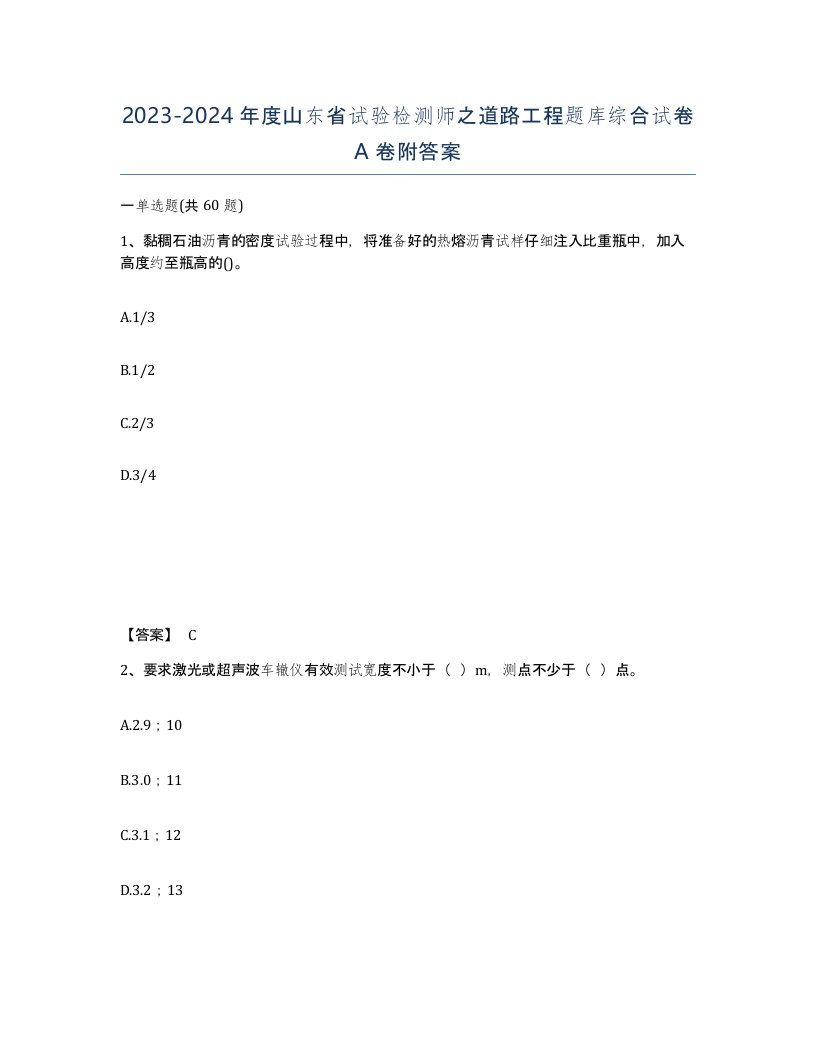 2023-2024年度山东省试验检测师之道路工程题库综合试卷A卷附答案

一单选题(共60题)

1、黏稠石油沥青的密度试验过程中，将准备好的热熔沥青试样仔细注入比重瓶中，加入高度约至瓶高的()。

A.1/3

B.1/2

C.2/3

D.3/4

【答案】 C

2、要求激光或超声波车辙仪有效测试宽度不小于（ ）m，测点不少于（ ）点。

A.2.9；10

B.3.0；11

C.3.1；12

D.3.2；13